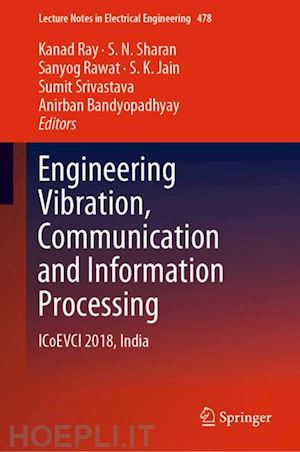 Lecture Notes in Electrical Engineering 478

Kanad Ray · S. N. Sharan
Sanyog Rawat · S. K. Jain
Sumit Srivastava
Anirban Bandyopadhyay
Editors

Engineering Vibration, Communication and Information Processing

ICoEVCI 2018, India

Springer

HOEPLI.IT